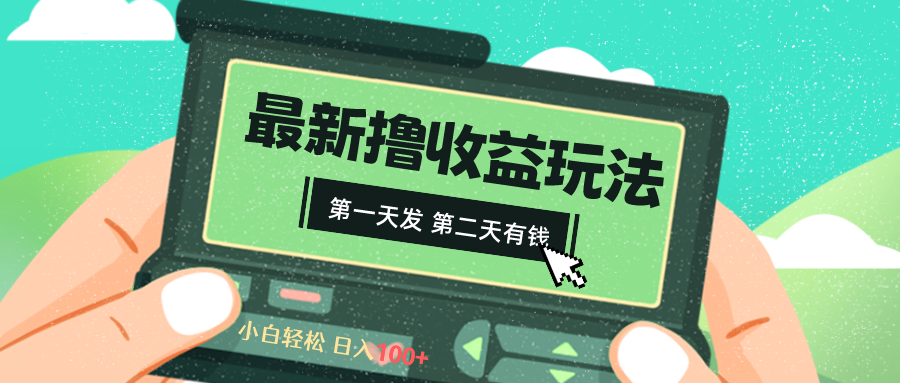 最新撸收益玩法

第一天发 第二天有钱

小白轻松 日入100+